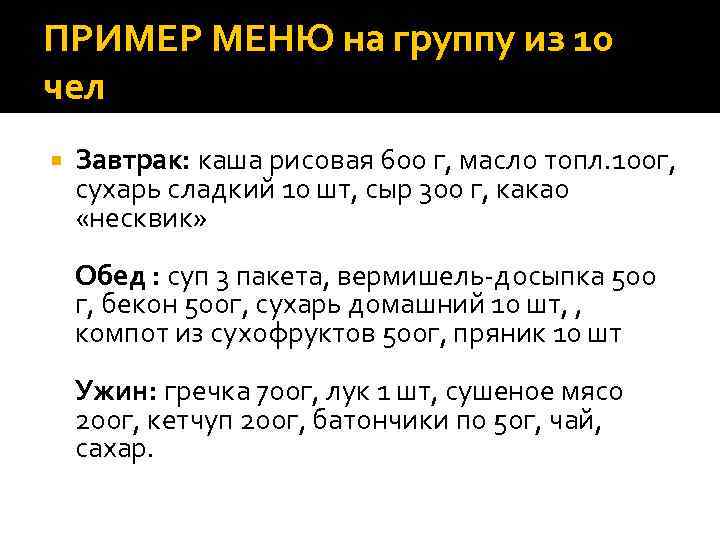 ПРИМЕР МЕНЮ на группу из 10 чел

Завтрак: каша рисовая 600 г, масло топл.100г, сухарь сладкий 10 шт, сыр 300 г, какао «несквик»

Обед : суп 3 пакета, вермишель-досыпка 500 г, бекон 500г, сухарь домашний 10 шт, , компот из сухофруктов 500г, пряник 10 шт

Ужин: гречка 700г, лук 1 шт, сушеное мясо 200г, кетчуп 200г, батончики по 50г, чай, сахар.